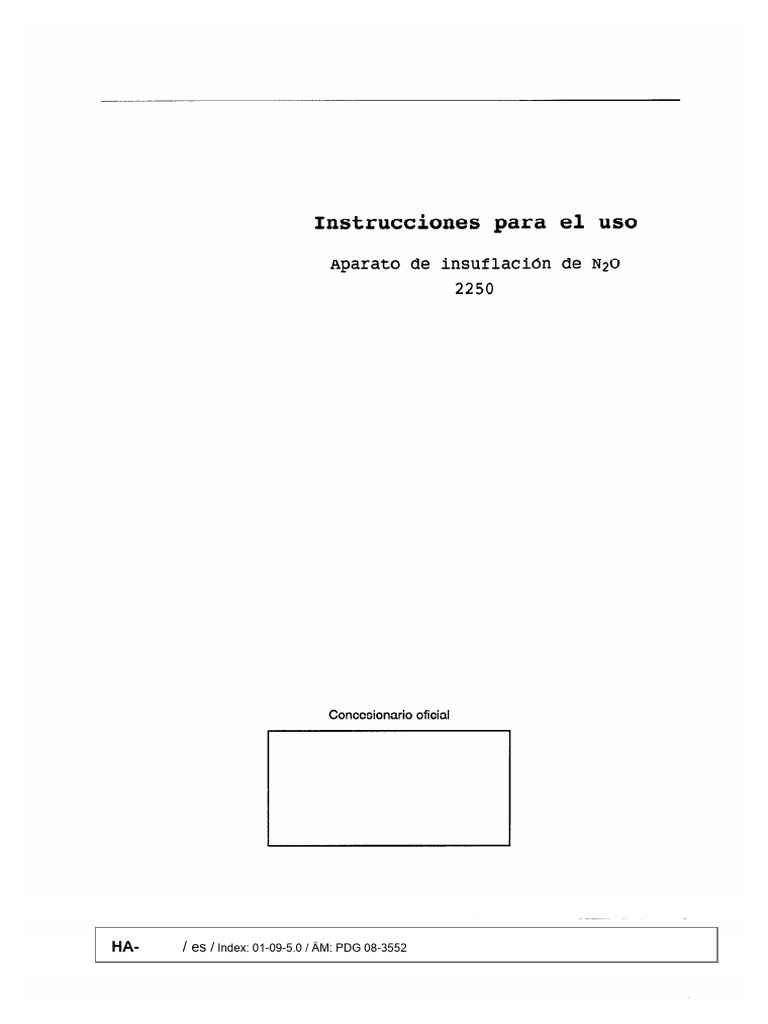 Instrucciones para el uso

Aparato de insuflación de $N_2O$
2250

Concesionario oficial

HA- / es / Index: 01-09-5.0 / ÄM: PDG 08-3552